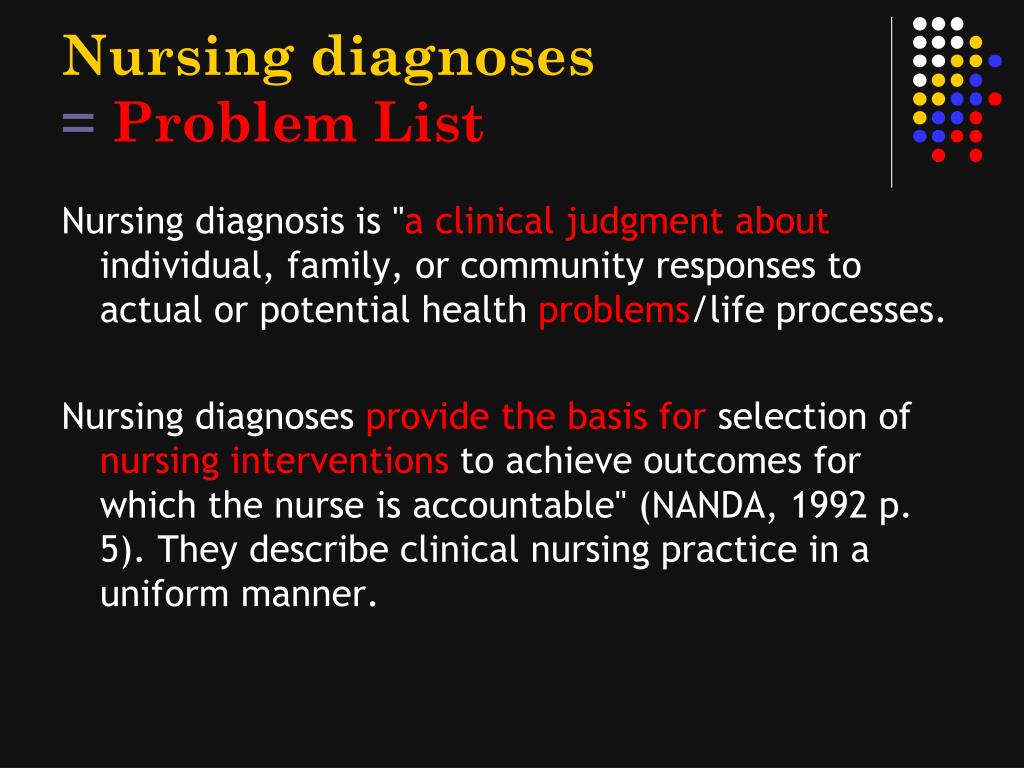 Nursing diagnoses
= Problem List

Nursing diagnosis is "a clinical judgment about individual, family, or community responses to actual or potential health problems/life processes.

Nursing diagnoses provide the basis for selection of nursing interventions to achieve outcomes for which the nurse is accountable" (NANDA, 1992 p. 5). They describe clinical nursing practice in a uniform manner.